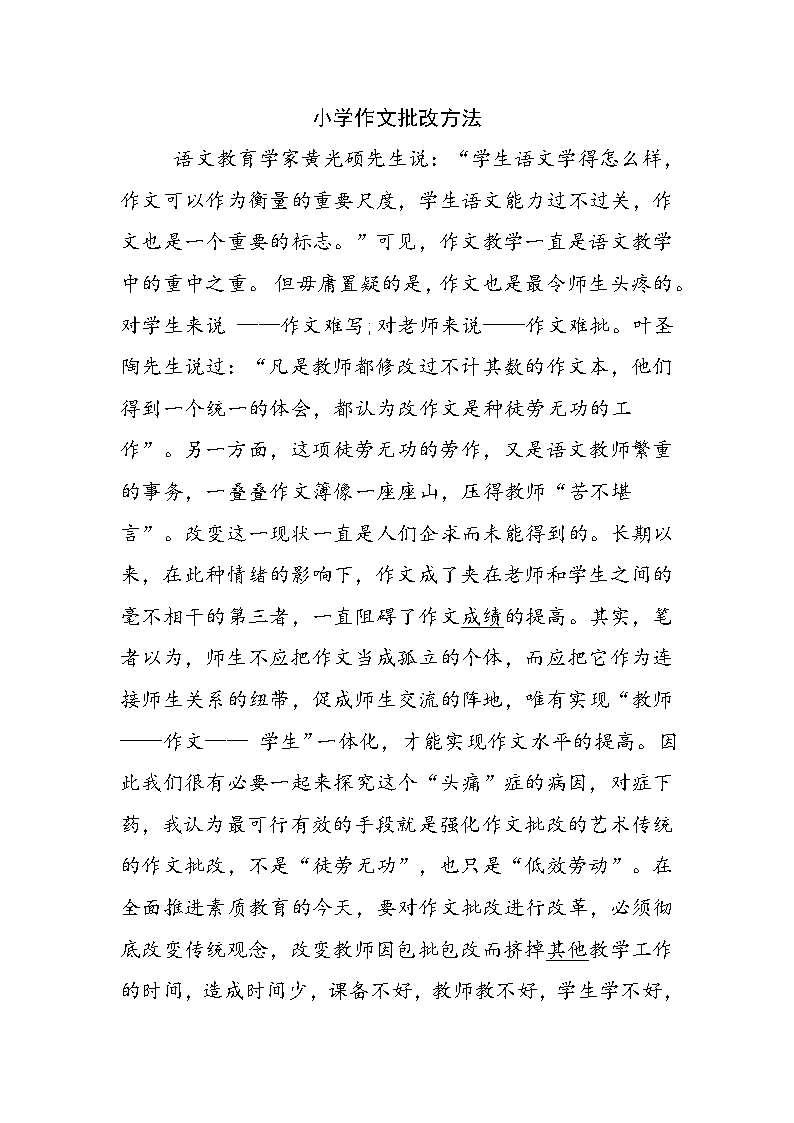 小学作文批改方法

语文教育学家黄光硕先生说：“学生语文学得怎么样，作文可以作为衡量的重要尺度，学生语文能力过不过关，作文也是一个重要的标志。”可见，作文教学一直是语文教学中的重中之重。但毋庸置疑的是，作文也是最令师生头疼的。对学生来说 ——作文难写；对老师来说——作文难批。叶圣陶先生说过：“凡是教师都修改过不计其数的作文本，他们得到一个统一的体会，都认为改作文是种徒劳无功的工作”。另一方面，这项徒劳无功的劳作，又是语文教师繁重的事务，一叠叠作文簿像一座座山，压得教师“苦不堪言”。改变这一现状一直是人们企求而未能得到的。长期以来，在此种情绪的影响下，作文成了夹在老师和学生之间的毫不相干的第三者，一直阻碍了作文成绩的提高。其实，笔者以为，师生不应把作文当成孤立的个体，而应把它作为连接师生关系的纽带，促成师生交流的阵地，唯有实现“教师——作文—— 学生”一体化，才能实现作文水平的提高。因此我们很有必要一起来探究这个“头痛”症的病因，对症下药，我认为最可行有效的手段就是强化作文批改的艺术传统的作文批改，不是“徒劳无功”，也只是“低效劳动”。在全面推进素质教育的今天，要对作文批改进行改革，必须彻底改变传统观念，改变教师因包批包改而挤掉其他教学工作的时间，造成时间少，课备不好，教师教不好，学生学不好，